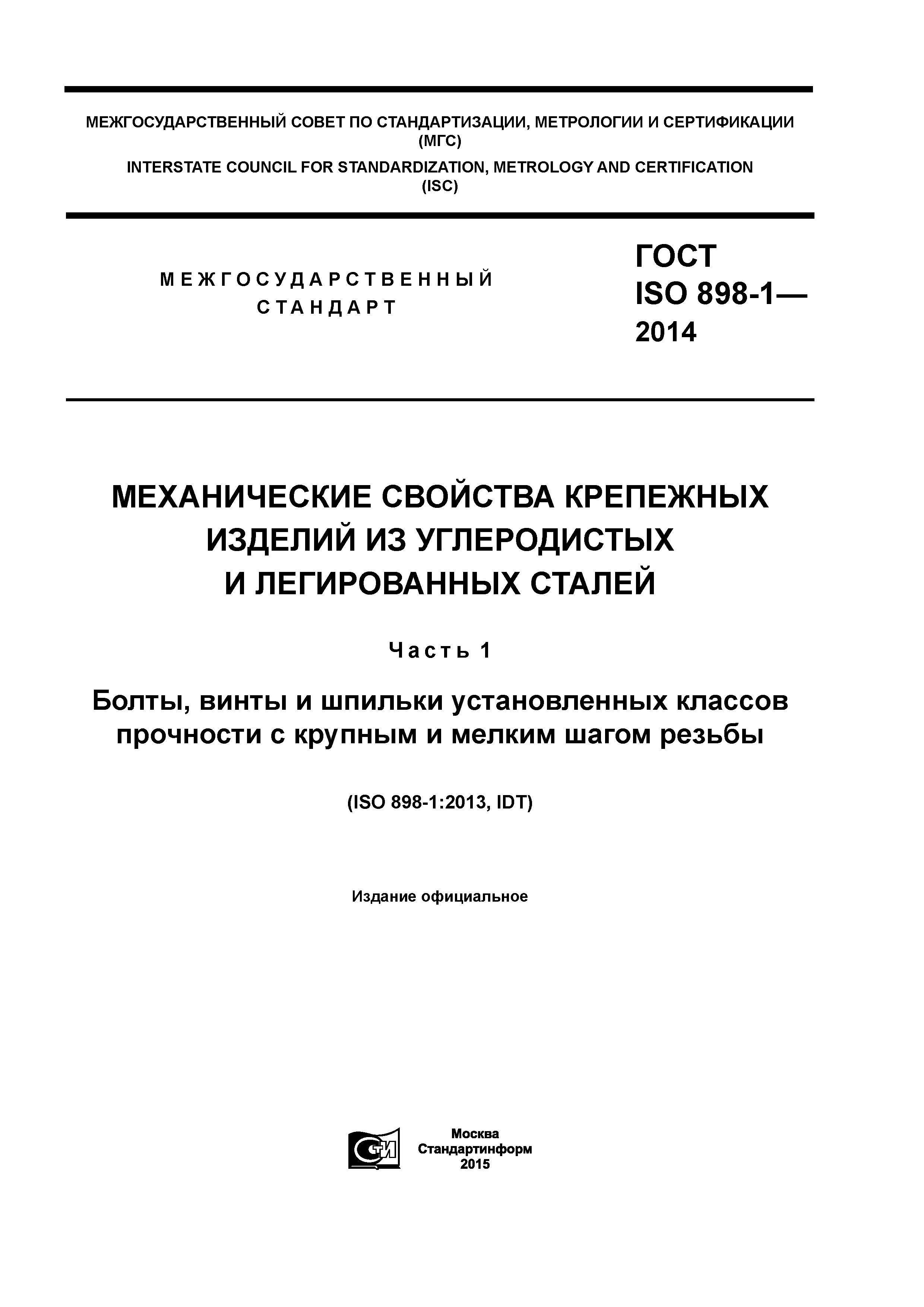 МЕЖГОСУДАРСТВЕННЫЙ СОВЕТ ПО СТАНДАРТИЗАЦИИ, МЕТРОЛОГИИ И СЕРТИФИКАЦИИ (МГС)

INTERSTATE COUNCIL FOR STANDARDIZATION, METROLOGY AND CERTIFICATION (ISC)

МЕЖГОСУДАРСТВЕННЫЙ СТАНДАРТ

ГОСТ ISO 898-1— 2014

МЕХАНИЧЕСКИЕ СВОЙСТВА КРЕПЕЖНЫХ ИЗДЕЛИЙ ИЗ УГЛЕРОДИСТЫХ И ЛЕГИРОВАННЫХ СТАЛЕЙ

Часть 1

Болты, винты и шпильки установленных классов прочности с крупным и мелким шагом резьбы

(ISO 898-1:2013, IDT)

Издание официальное

СТИ

Москва
Стандартинформ
2015